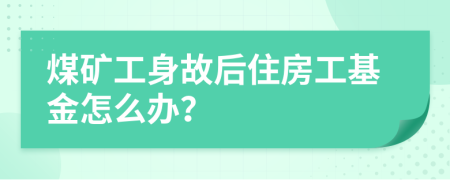 煤矿工身故后住房工基金怎么办?